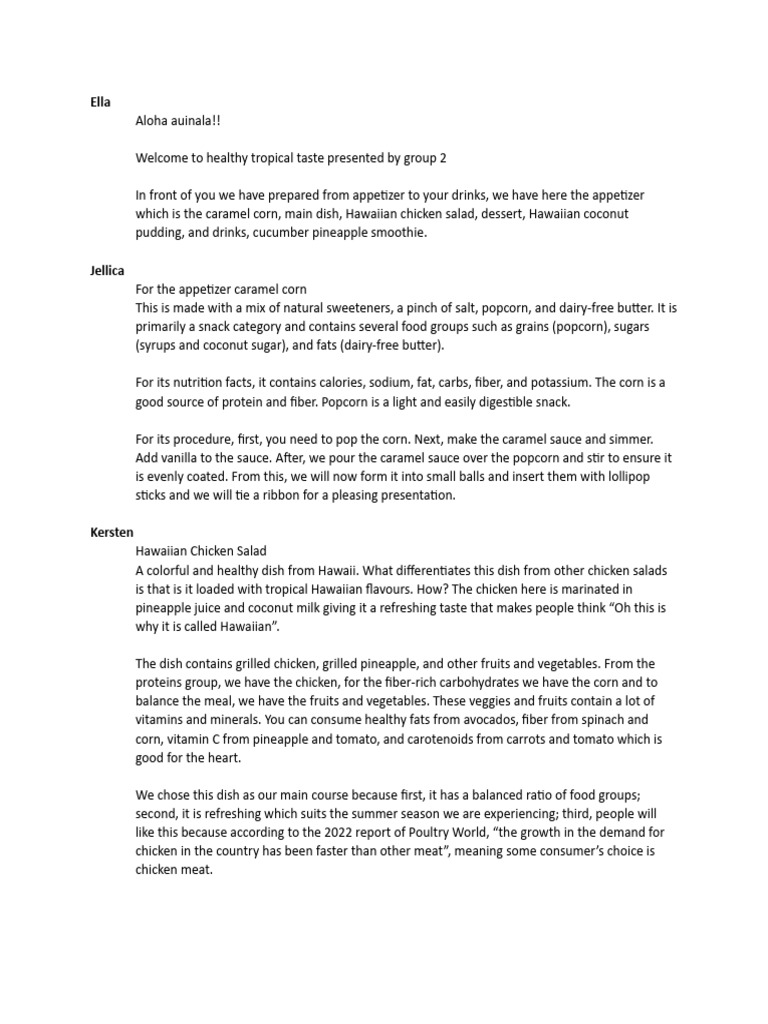 Ella

Aloha auinala!!

Welcome to healthy tropical taste presented by group 2

In front of you we have prepared from appetizer to your drinks, we have here the appetizer which is the caramel corn, main dish, Hawaiian chicken salad, dessert, Hawaiian coconut pudding, and drinks, cucumber pineapple smoothie.

Jellica

For the appetizer caramel corn
This is made with a mix of natural sweeteners, a pinch of salt, popcorn, and dairy-free butter. It is primarily a snack category and contains several food groups such as grains (popcorn), sugars (syrups and coconut sugar), and fats (dairy-free butter).

For its nutrition facts, it contains calories, sodium, fat, carbs, fiber, and potassium. The corn is a good source of protein and fiber. Popcorn is a light and easily digestible snack.

For its procedure, first, you need to pop the corn. Next, make the caramel sauce and simmer. Add vanilla to the sauce. After, we pour the caramel sauce over the popcorn and stir to ensure it is evenly coated. From this, we will now form it into small balls and insert them with lollipop sticks and we will tie a ribbon for a pleasing presentation.

Kersten

Hawaiian Chicken Salad
A colorful and healthy dish from Hawaii. What differentiates this dish from other chicken salads is that is it loaded with tropical Hawaiian flavours. How? The chicken here is marinated in pineapple juice and coconut milk giving it a refreshing taste that makes people think “Oh this is why it is called Hawaiian”.

The dish contains grilled chicken, grilled pineapple, and other fruits and vegetables. From the proteins group, we have the chicken, for the fiber-rich carbohydrates we have the corn and to balance the meal, we have the fruits and vegetables. These veggies and fruits contain a lot of vitamins and minerals. You can consume healthy fats from avocados, fiber from spinach and corn, vitamin C from pineapple and tomato, and carotenoids from carrots and tomato which is good for the heart.

We chose this dish as our main course because first, it has a balanced ratio of food groups; second, it is refreshing which suits the summer season we are experiencing; third, people will like this because according to the 2022 report of Poultry World, “the growth in the demand for chicken in the country has been faster than other meat”, meaning some consumer’s choice is chicken meat.